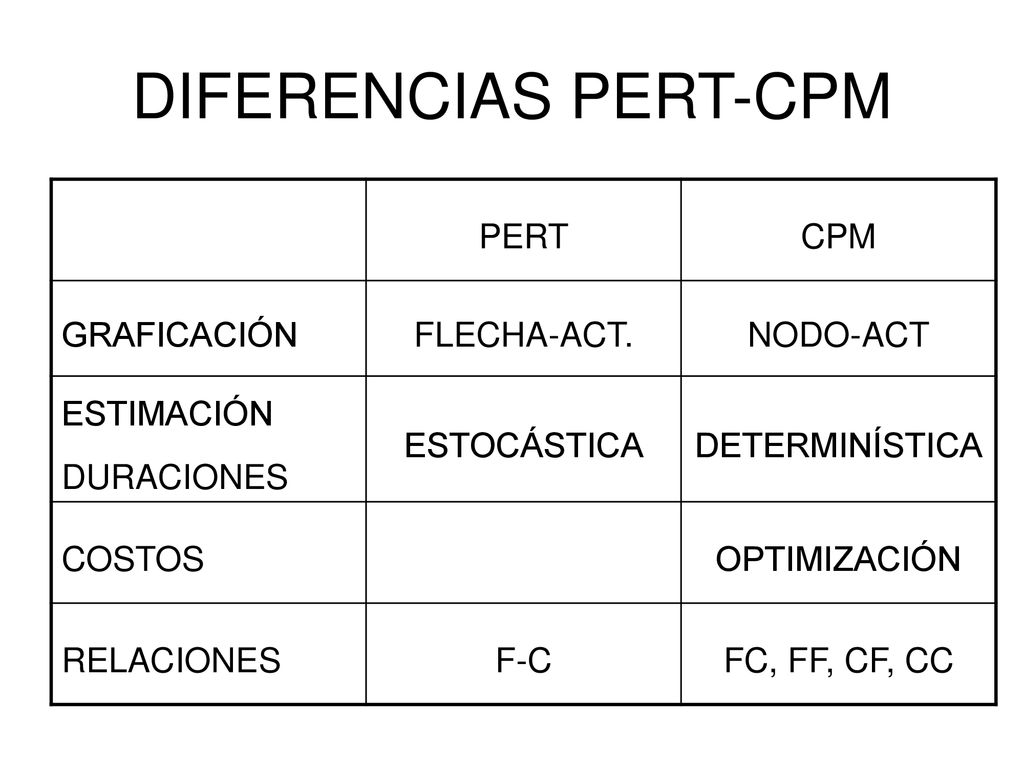 DIFERENCIAS PERT-CPM

| | PERT | CPM |
|---|---|---|
| GRAFICACIÓN | FLECHA-ACT. | NODO-ACT |
| ESTIMACIÓN DURACIONES | ESTOCÁSTICA | DETERMINÍSTICA |
| COSTOS | | OPTIMIZACIÓN |
| RELACIONES | F-C | FC, FF, CF, CC |